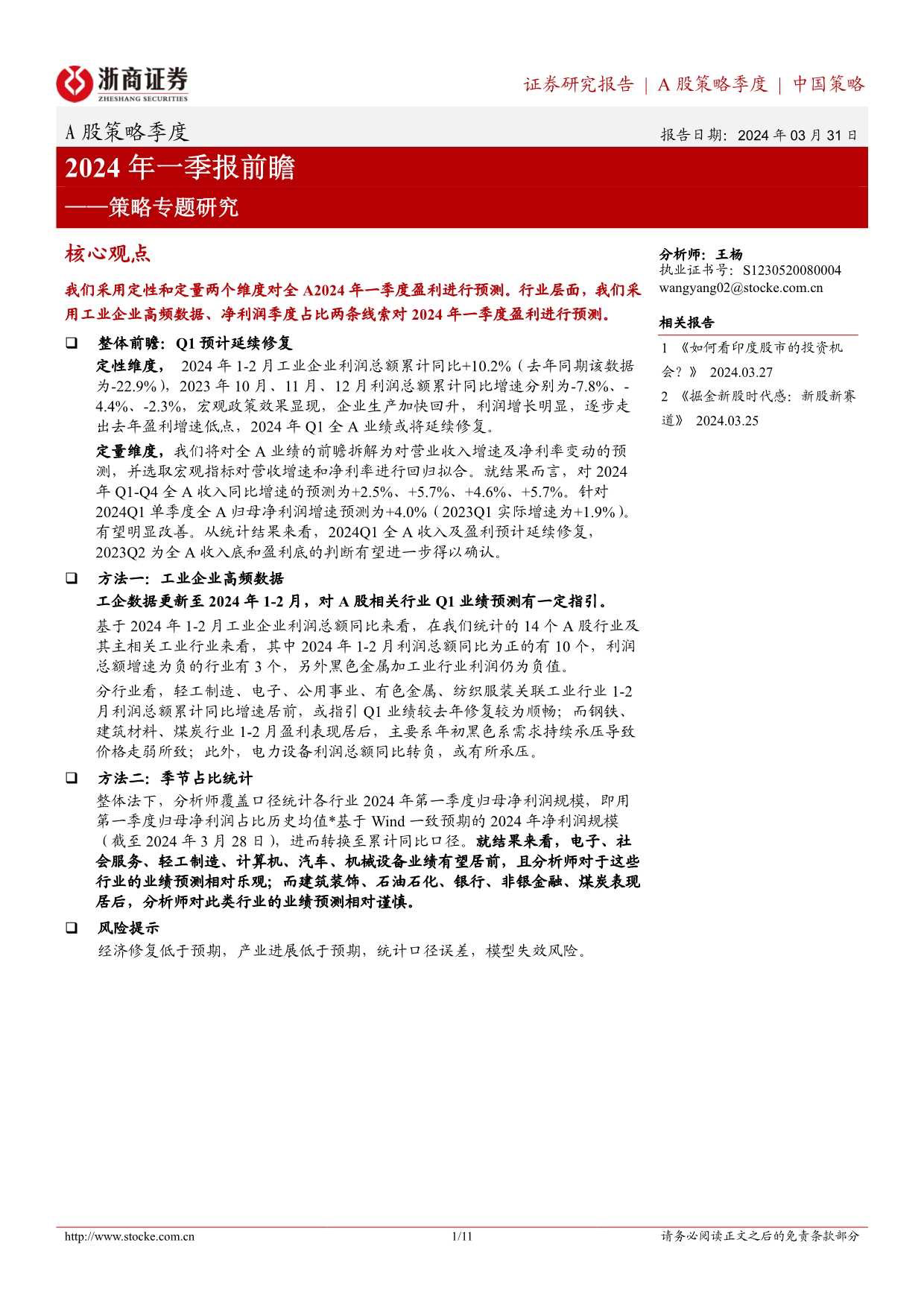 浙商证券
ZHESHANG SECURITIES

证券研究报告 | A 股策略季度 | 中国策略

A 股策略季度

报告日期：2024 年 03 月 31 日

2024 年一季报前瞻

——策略专题研究

核心观点

我们采用定性和定量两个维度对全 A2024 年一季度盈利进行预测。行业层面，我们采用工业企业高频数据、净利润季度占比两条线索对 2024 年一季度盈利进行预测。

❑ 整体前瞻：Q1 预计延续修复

定性维度， 2024 年 1-2 月工业企业利润总额累计同比+10.2%（去年同期该数据为-22.9%），2023 年 10 月、11 月、12 月利润总额累计同比增速分别为-7.8%、-4.4%、-2.3%，宏观政策效果显现，企业生产加快回升，利润增长明显，逐步走出去年盈利增速低点，2024 年 Q1 全 A 业绩或将延续修复。

定量维度，我们将对全 A 业绩的前瞻拆解为对营业收入增速及净利率变动的预测，并选取宏观指标对营收增速和净利率进行回归拟合。就结果而言，对 2024 年 Q1-Q4 全 A 收入同比增速的预测为+2.5%、+5.7%、+4.6%、+5.7%。针对 2024Q1 单季度全 A 归母净利润增速预测为+4.0%（2023Q1 实际增速为+1.9%）。有望明显改善。从统计结果来看，2024Q1 全 A 收入及盈利预计延续修复，2023Q2 为全 A 收入底和盈利底的判断有望进一步得以确认。

❑ 方法一：工业企业高频数据

工企数据更新至 2024 年 1-2 月，对 A 股相关行业 Q1 业绩预测有一定指引。

基于 2024 年 1-2 月工业企业利润总额同比来看，在我们统计的 14 个 A 股行业及其主相关工业行业来看，其中 2024 年 1-2 月利润总额同比为正的有 10 个，利润总额增速为负的行业有 3 个，另外黑色金属加工业行业利润仍为负值。

分行业看，轻工制造、电子、公用事业、有色金属、纺织服装关联工业行业 1-2 月利润总额累计同比增速居前，或指引 Q1 业绩较去年修复较为顺畅；而钢铁、建筑材料、煤炭行业 1-2 月盈利表现居后，主要系年初黑色系需求持续承压导致价格走弱所致；此外，电力设备利润总额同比转负，或有所承压。

❑ 方法二：季节占比统计

整体法下，分析师覆盖口径统计各行业 2024 年第一季度归母净利润规模，即用第一季度归母净利润占比历史均值*基于 Wind 一致预期的 2024 年净利润规模（截至 2024 年 3 月 28 日），进而转换至累计同比口径。就结果来看，电子、社会服务、轻工制造、计算机、汽车、机械设备业绩有望居前，且分析师对于这些行业的业绩预测相对乐观；而建筑装饰、石油石化、银行、非银金融、煤炭表现居后，分析师对此类行业的业绩预测相对谨慎。

❑ 风险提示

经济修复低于预期，产业进展低于预期，统计口径误差，模型失效风险。

分析师：王杨
执业证书号：S1230520080004
wangyang02@stocke.com.cn

相关报告

1 《如何看印度股市的投资机会？》 2024.03.27

2 《掘金新股时代感：新股新赛道》 2024.03.25

http://www.stocke.com.cn 1/11 请务必阅读正文之后的免责条款部分